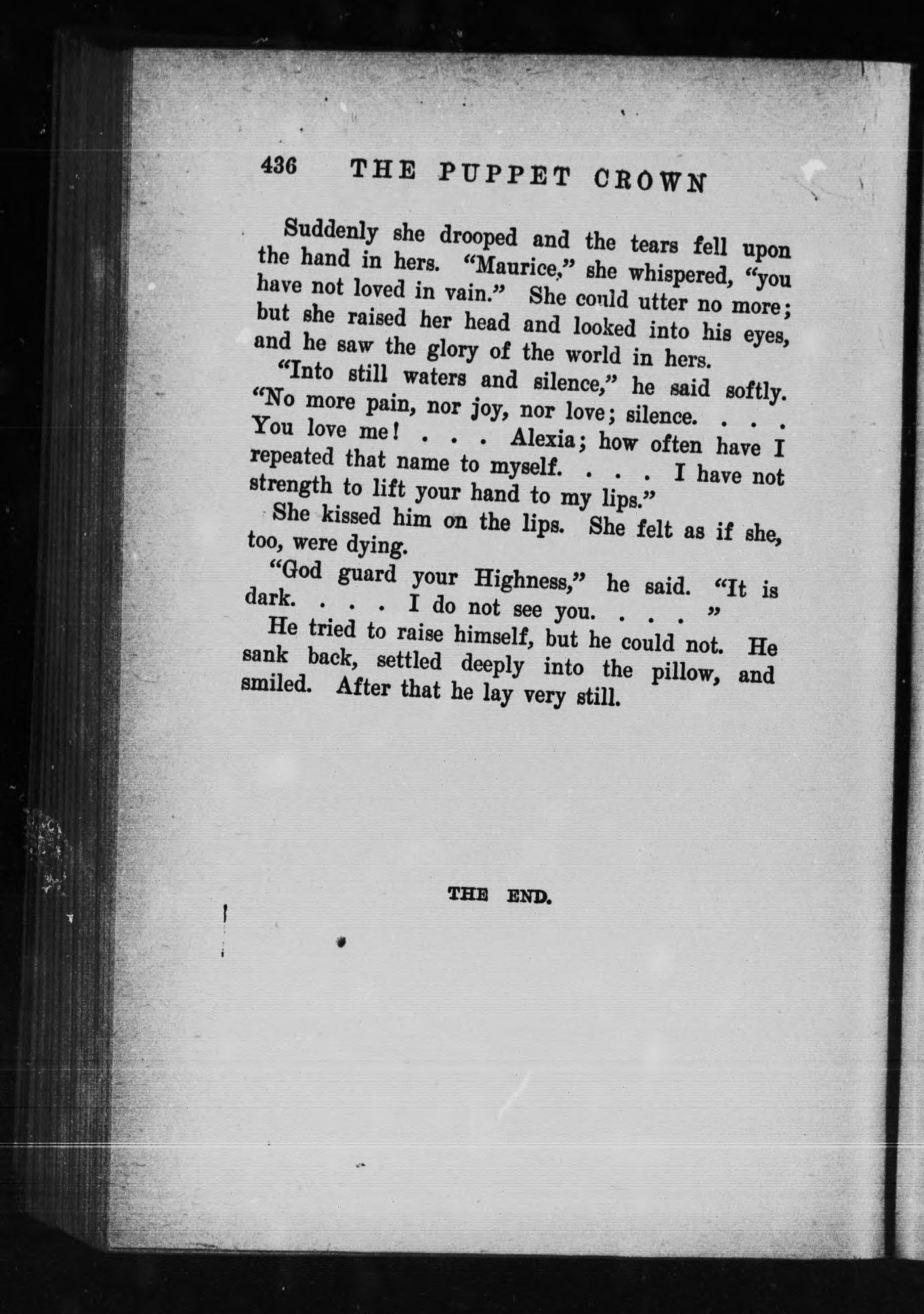 436 THE PUPPET CROWN

Suddenly she drooped and the tears fell upon the hand in hers. "Maurice," she whispered, "you have not loved in vain." She could utter no more; but she raised her head and looked into his eyes, and he saw the glory of the world in hers.

"Into still waters and silence," he said softly. "No more pain, nor joy, nor love; silence. . . . You love me! . . . Alexia; how often have I repeated that name to myself. . . . I have not strength to lift your hand to my lips."

She kissed him on the lips. She felt as if she, too, were dying.

"God guard your Highness," he said. "It is dark. . . . I do not see you. . . . "

He tried to raise himself, but he could not. He sank back, settled deeply into the pillow, and smiled. After that he lay very still.

THE END.